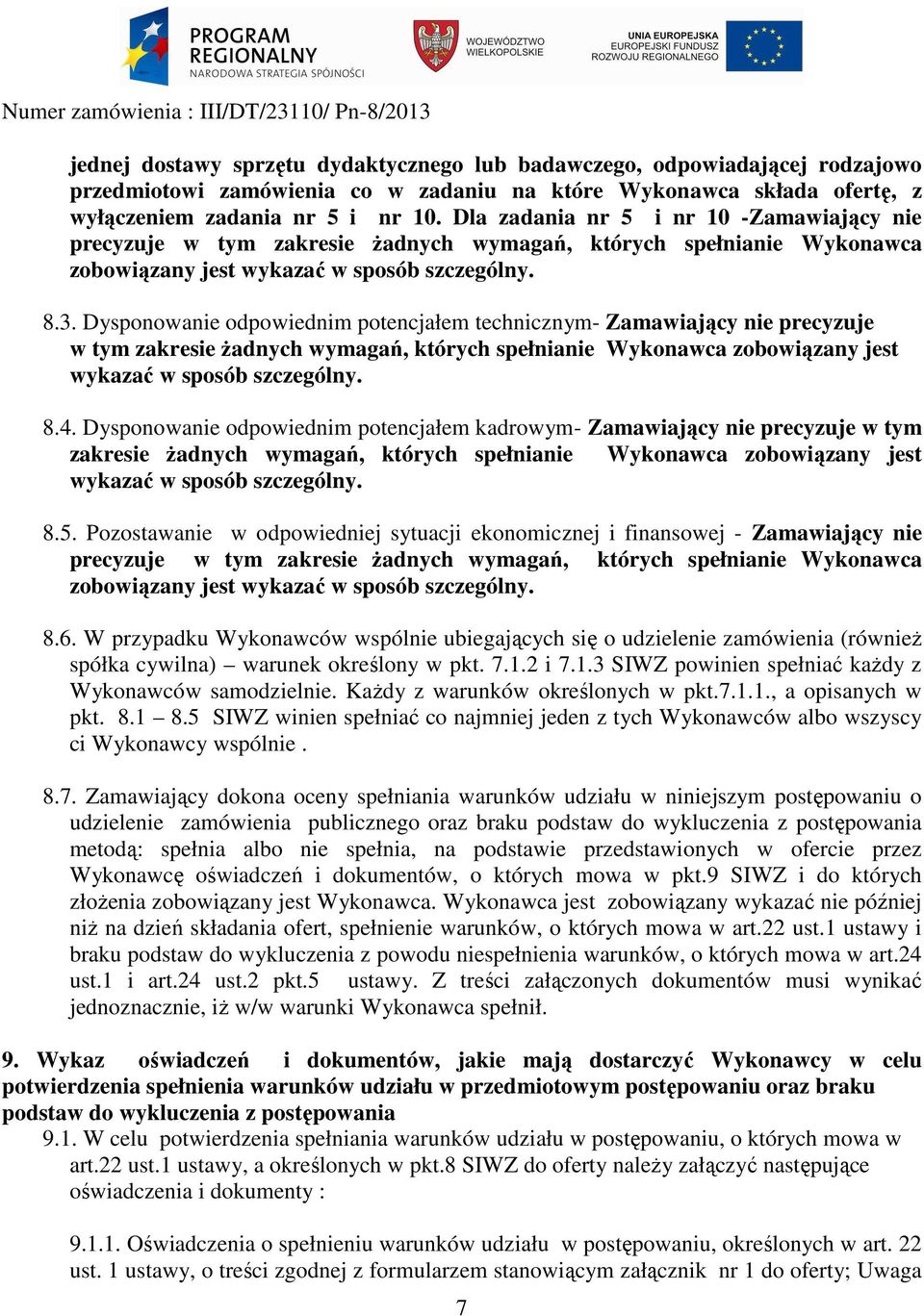 PROGRAM REGIONALNY
NARODOWA STRATEGIA SPÓJNOŚCI

WOJEWÓDZTWO WIELKOPOLSKIE

UNIA EUROPEJSKA
EUROPEJSKI FUNDUSZ ROZWOJU REGIONALNEGO

Numer zamówienia : III/DT/23110/ Pn-8/2013

jednej dostawy sprzętu dydaktycznego lub badawczego, odpowiadającej rodzajowo przedmiotowi zamówienia co w zadaniu na które Wykonawca składa ofertę, z wyłączeniem zadania nr 5 i nr 10. Dla zadania nr 5 i nr 10 -Zamawiający nie precyzuje w tym zakresie żadnych wymagań, których spełnianie Wykonawca zobowiązany jest wykazać w sposób szczególny.

8.3. Dysponowanie odpowiednim potencjałem technicznym- Zamawiający nie precyzuje w tym zakresie żadnych wymagań, których spełnianie Wykonawca zobowiązany jest wykazać w sposób szczególny.

8.4. Dysponowanie odpowiednim potencjałem kadrowym- Zamawiający nie precyzuje w tym zakresie żadnych wymagań, których spełnianie Wykonawca zobowiązany jest wykazać w sposób szczególny.

8.5. Pozostawanie w odpowiedniej sytuacji ekonomicznej i finansowej - Zamawiający nie precyzuje w tym zakresie żadnych wymagań, których spełnianie Wykonawca zobowiązany jest wykazać w sposób szczególny.

8.6. W przypadku Wykonawców wspólnie ubiegających się o udzielenie zamówienia (również spółka cywilna) – warunek określony w pkt. 7.1.2 i 7.1.3 SIWZ powinien spełniać każdy z Wykonawców samodzielnie. Każdy z warunków określonych w pkt.7.1.1., a opisanych w pkt. 8.1 – 8.5 SIWZ winien spełniać co najmniej jeden z tych Wykonawców albo wszyscy ci Wykonawcy wspólnie .

8.7. Zamawiający dokona oceny spełniania warunków udziału w niniejszym postępowaniu o udzielenie zamówienia publicznego oraz braku podstaw do wykluczenia z postępowania metodą: spełnia albo nie spełnia, na podstawie przedstawionych w ofercie przez Wykonawcę oświadczeń i dokumentów, o których mowa w pkt.9 SIWZ i do których złożenia zobowiązany jest Wykonawca. Wykonawca jest zobowiązany wykazać nie później niż na dzień składania ofert, spełnienie warunków, o których mowa w art.22 ust.1 ustawy i braku podstaw do wykluczenia z powodu niespełnienia warunków, o których mowa w art.24 ust.1 i art.24 ust.2 pkt.5 ustawy. Z treści załączonych dokumentów musi wynikać jednoznacznie, iż w/w warunki Wykonawca spełnił.

9. Wykaz oświadczeń i dokumentów, jakie mają dostarczyć Wykonawcy w celu potwierdzenia spełnienia warunków udziału w przedmiotowym postępowaniu oraz braku podstaw do wykluczenia z postępowania

9.1. W celu potwierdzenia spełniania warunków udziału w postępowaniu, o których mowa w art.22 ust.1 ustawy, a określonych w pkt.8 SIWZ do oferty należy załączyć następujące oświadczenia i dokumenty :

9.1.1. Oświadczenia o spełnieniu warunków udziału w postępowaniu, określonych w art. 22 ust. 1 ustawy, o treści zgodnej z formularzem stanowiącym załącznik nr 1 do oferty; Uwaga

7